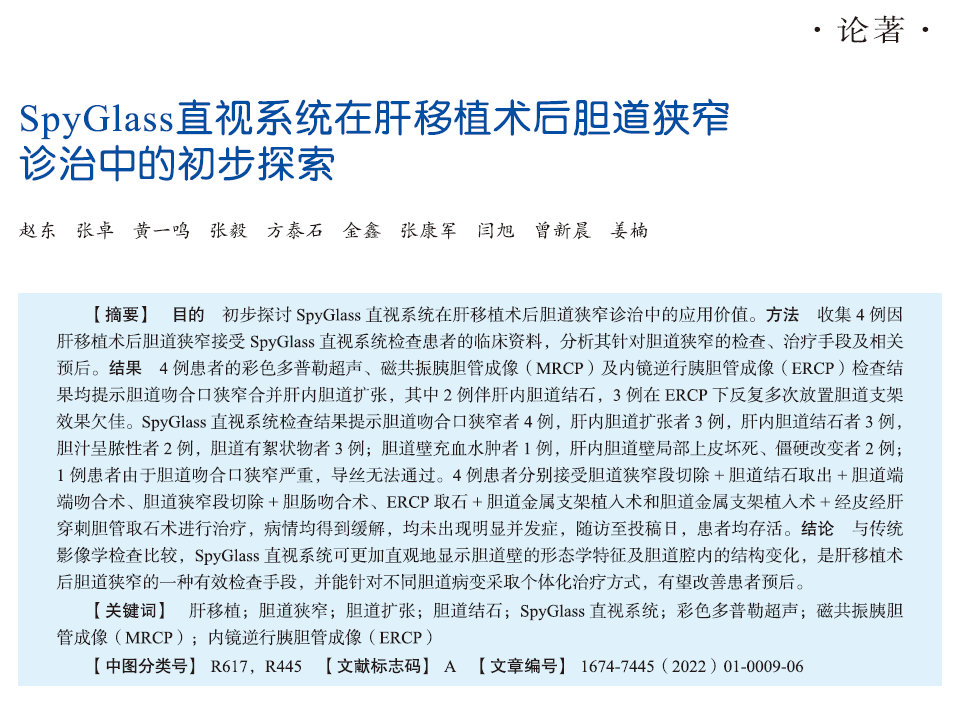 · 论著 ·

SpyGlass直视系统在肝移植术后胆道狭窄诊治中的初步探索

赵东　张卓　黄一鸣　张毅　方泰石　金鑫　张康军　闫旭　曾新晨　姜楠

【摘要】　目的　初步探讨 SpyGlass 直视系统在肝移植术后胆道狭窄诊治中的应用价值。方法　收集 4 例因肝移植术后胆道狭窄接受 SpyGlass 直视系统检查患者的临床资料，分析其针对胆道狭窄的检查、治疗手段及相关预后。结果　4 例患者的彩色多普勒超声、磁共振胰胆管成像（MRCP）及内镜逆行胰胆管成像（ERCP）检查结果均提示胆道吻合口狭窄合并肝内胆道扩张，其中 2 例伴肝内胆道结石，3 例在 ERCP 下反复多次放置胆道支架效果欠佳。SpyGlass 直视系统检查结果提示胆道吻合口狭窄者 4 例，肝内胆道扩张者 3 例，肝内胆道结石者 3 例，胆汁呈脓性者 2 例，胆道有絮状物者 3 例；胆道壁充血水肿者 1 例，肝内胆道壁局部上皮坏死、僵硬改变者 2 例；1 例患者由于胆道吻合口狭窄严重，导丝无法通过。4 例患者分别接受胆道狭窄段切除 + 胆道结石取出 + 胆道端端吻合术、胆道狭窄段切除 + 胆肠吻合术、ERCP 取石 + 胆道金属支架植入术和胆道金属支架植入术 + 经皮经肝穿刺胆管取石术进行治疗，病情均得到缓解，均未出现明显并发症，随访至投稿日，患者均存活。结论　与传统影像学检查比较，SpyGlass 直视系统可更加直观地显示胆道壁的形态学特征及胆道腔内的结构变化，是肝移植术后胆道狭窄的一种有效检查手段，并能针对不同胆道病变采取个体化治疗方式，有望改善患者预后。

【关键词】　肝移植；胆道狭窄；胆道扩张；胆道结石；SpyGlass 直视系统；彩色多普勒超声；磁共振胰胆管成像（MRCP）；内镜逆行胰胆管成像（ERCP）

【中图分类号】　R617，R445　【文献标志码】　A　【文章编号】　1674-7445（2022）01-0009-06